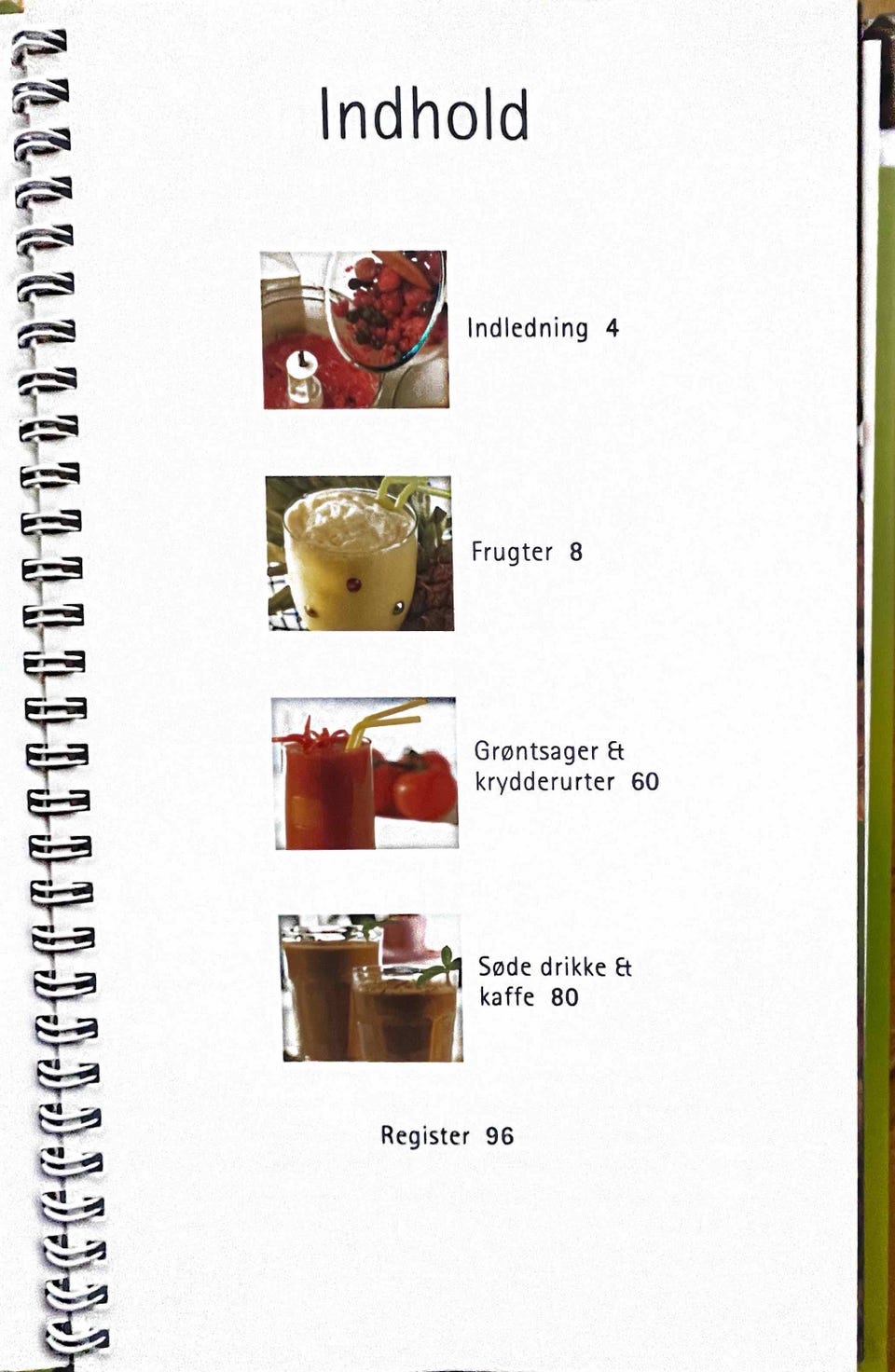 Indhold

Indledning 4

Frugter 8

Grøntsager &
krydderurter 60

Søde drikke &
kaffe 80

Register 96